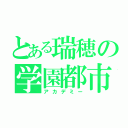 とある瑞穂の
学園都市
アカデミー